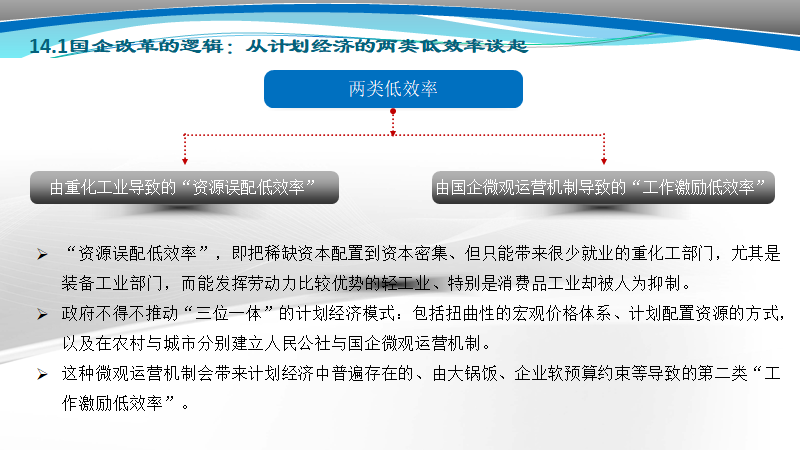 14.1国企改革的逻辑：从计划经济的两类低效率谈起

两类低效率

由重化工业导致的“资源误配低效率”

由国企微观运营机制导致的“工作激励低效率”

➢ “资源误配低效率”，即把稀缺资本配置到资本密集、但只能带来很少就业的重化工部门，尤其是装备工业部门，而能发挥劳动力比较优势的轻工业、特别是消费品工业却被人为抑制。

➢ 政府不得不推动“三位一体”的计划经济模式：包括扭曲性的宏观价格体系、计划配置资源的方式，以及在农村与城市分别建立人民公社与国企微观运营机制。

➢ 这种微观运营机制会带来计划经济中普遍存在的、由大锅饭、企业软预算约束等导致的第二类“工作激励低效率”。